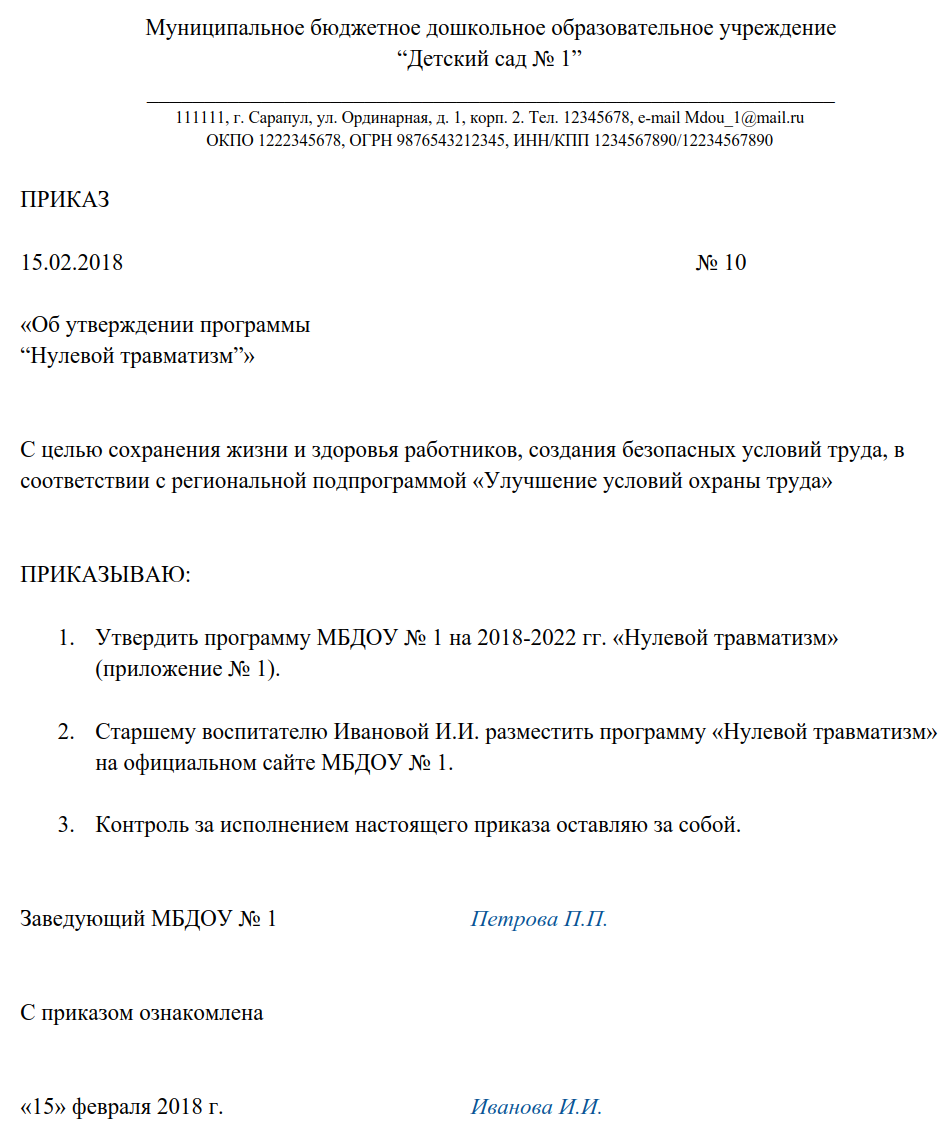 Муниципальное бюджетное дошкольное образовательное учреждение
“Детский сад № 1”

111111, г. Сарапул, ул. Ординарная, д. 1, корп. 2. Тел. 12345678, e-mail Mdou_1@mail.ru
ОКПО 1222345678, ОГРН 9876543212345, ИНН/КПП 1234567890/12234567890

ПРИКАЗ

15.02.2018 № 10

«Об утверждении программы
“Нулевой травматизм”»

С целью сохранения жизни и здоровья работников, создания безопасных условий труда, в соответствии с региональной подпрограммой «Улучшение условий охраны труда»

ПРИКАЗЫВАЮ:

1. Утвердить программу МБДОУ № 1 на 2018-2022 гг. «Нулевой травматизм» (приложение № 1).

2. Старшему воспитателю Ивановой И.И. разместить программу «Нулевой травматизм» на официальном сайте МБДОУ № 1.

3. Контроль за исполнением настоящего приказа оставляю за собой.

Заведующий МБДОУ № 1 Петрова П.П.

С приказом ознакомлена

«15» февраля 2018 г. Иванова И.И.